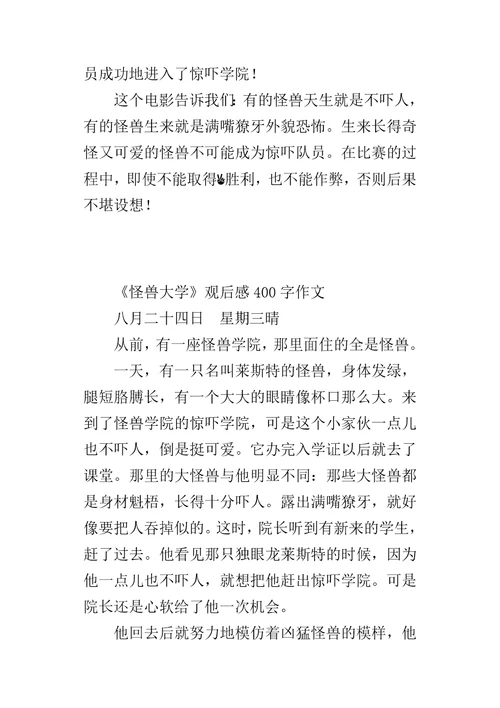 员成功地进入了惊吓学院！

这个电影告诉我们：有的怪兽天生就是不吓人，有的怪兽生来就是满嘴獠牙外貌恐怖。生来长得奇怪又可爱的怪兽不可能成为惊吓队员。在比赛的过程中，即使不能取得胜利，也不能作弊，否则后果不堪设想！

《怪兽大学》观后感 400 字作文

八月二十四日　星期三晴

从前，有一座怪兽学院，那里面住的全是怪兽。

一天，有一只名叫莱斯特的怪兽，身体发绿，腿短胳膊长，有一个大大的眼睛像杯口那么大。来到了怪兽学院的惊吓学院，可是这个小家伙一点儿也不吓人，倒是挺可爱。它办完入学证以后就去了课堂。那里的大怪兽与他明显不同：那些大怪兽都是身材魁梧，长得十分吓人。露出满嘴獠牙，就好像要把人吞掉似的。这时，院长听到有新来的学生，赶了过去。他看见那只独眼龙莱斯特的时候，因为他一点儿也不吓人，就想把他赶出惊吓学院。可是院长还是心软给了他一次机会。

他回去后就努力地模仿着凶猛怪兽的模样，他